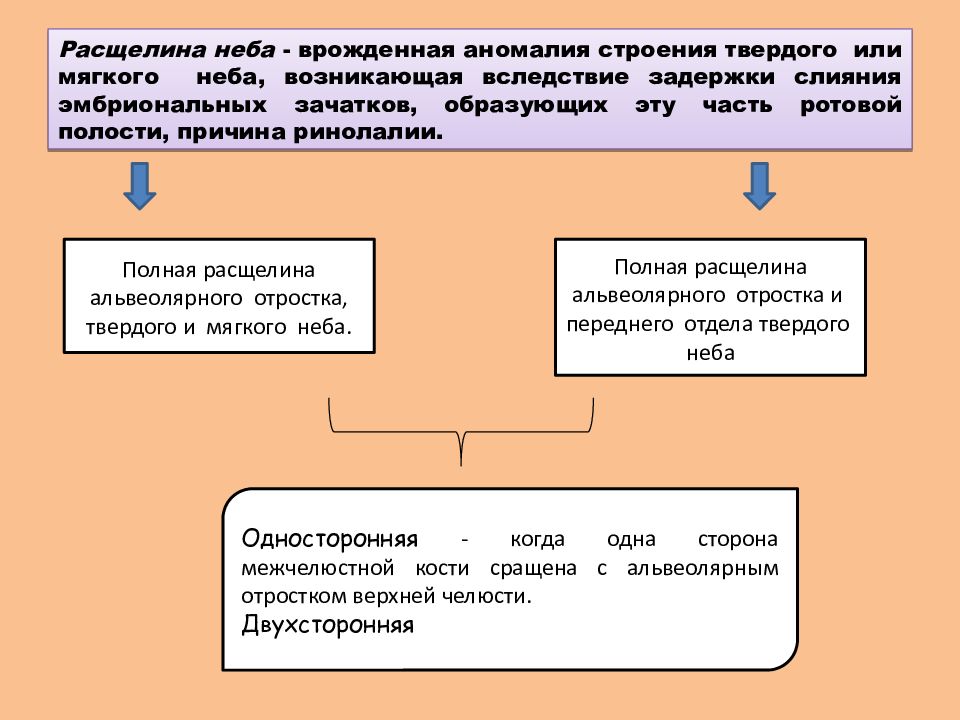 Расщелина неба - врожденная аномалия строения твердого или мягкого неба, возникающая вследствие задержки слияния эмбриональных зачатков, образующих эту часть ротовой полости, причина ринолалии.

Полная расщелина альвеолярного отростка, твердого и мягкого неба.

Полная расщелина альвеолярного отростка и переднего отдела твердого неба

Односторонняя - когда одна сторона межчелюстной кости сращена с альвеолярным отростком верхней челюсти.
Двухсторонняя